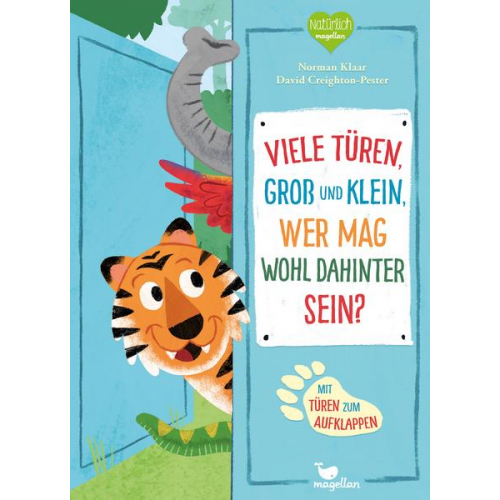 Natürlich
magellan

Norman Klaar
David Creighton-Pester

VIELE TÜREN, GROß UND KLEIN, WER MAG WOHL DAHINTER SEIN?

MIT TÜREN ZUM AUFKLAPPEN

magellan